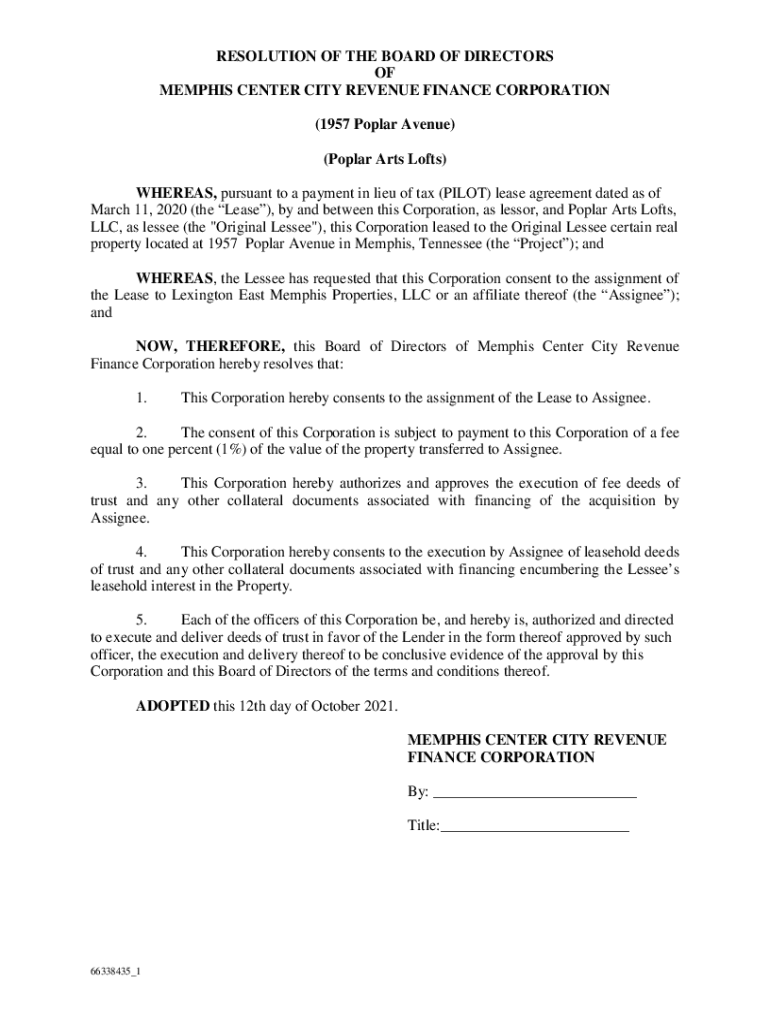 RESOLUTION OF THE BOARD OF DIRECTORS
OF
MEMPHIS CENTER CITY REVENUE FINANCE CORPORATION

(1957 Poplar Avenue)

(Poplar Arts Lofts)

WHEREAS, pursuant to a payment in lieu of tax (PILOT) lease agreement dated as of March 11, 2020 (the “Lease”), by and between this Corporation, as lessor, and Poplar Arts Lofts, LLC, as lessee (the "Original Lessee"), this Corporation leased to the Original Lessee certain real property located at 1957 Poplar Avenue in Memphis, Tennessee (the “Project”); and

WHEREAS, the Lessee has requested that this Corporation consent to the assignment of the Lease to Lexington East Memphis Properties, LLC or an affiliate thereof (the “Assignee”); and

NOW, THEREFORE, this Board of Directors of Memphis Center City Revenue Finance Corporation hereby resolves that:

1. This Corporation hereby consents to the assignment of the Lease to Assignee.

2. The consent of this Corporation is subject to payment to this Corporation of a fee equal to one percent (1%) of the value of the property transferred to Assignee.

3. This Corporation hereby authorizes and approves the execution of fee deeds of trust and any other collateral documents associated with financing of the acquisition by Assignee.

4. This Corporation hereby consents to the execution by Assignee of leasehold deeds of trust and any other collateral documents associated with financing encumbering the Lessee’s leasehold interest in the Property.

5. Each of the officers of this Corporation be, and hereby is, authorized and directed to execute and deliver deeds of trust in favor of the Lender in the form thereof approved by such officer, the execution and delivery thereof to be conclusive evidence of the approval by this Corporation and this Board of Directors of the terms and conditions thereof.

ADOPTED this 12th day of October 2021.

MEMPHIS CENTER CITY REVENUE FINANCE CORPORATION

By: ___________________________

Title:_________________________

66338435_1